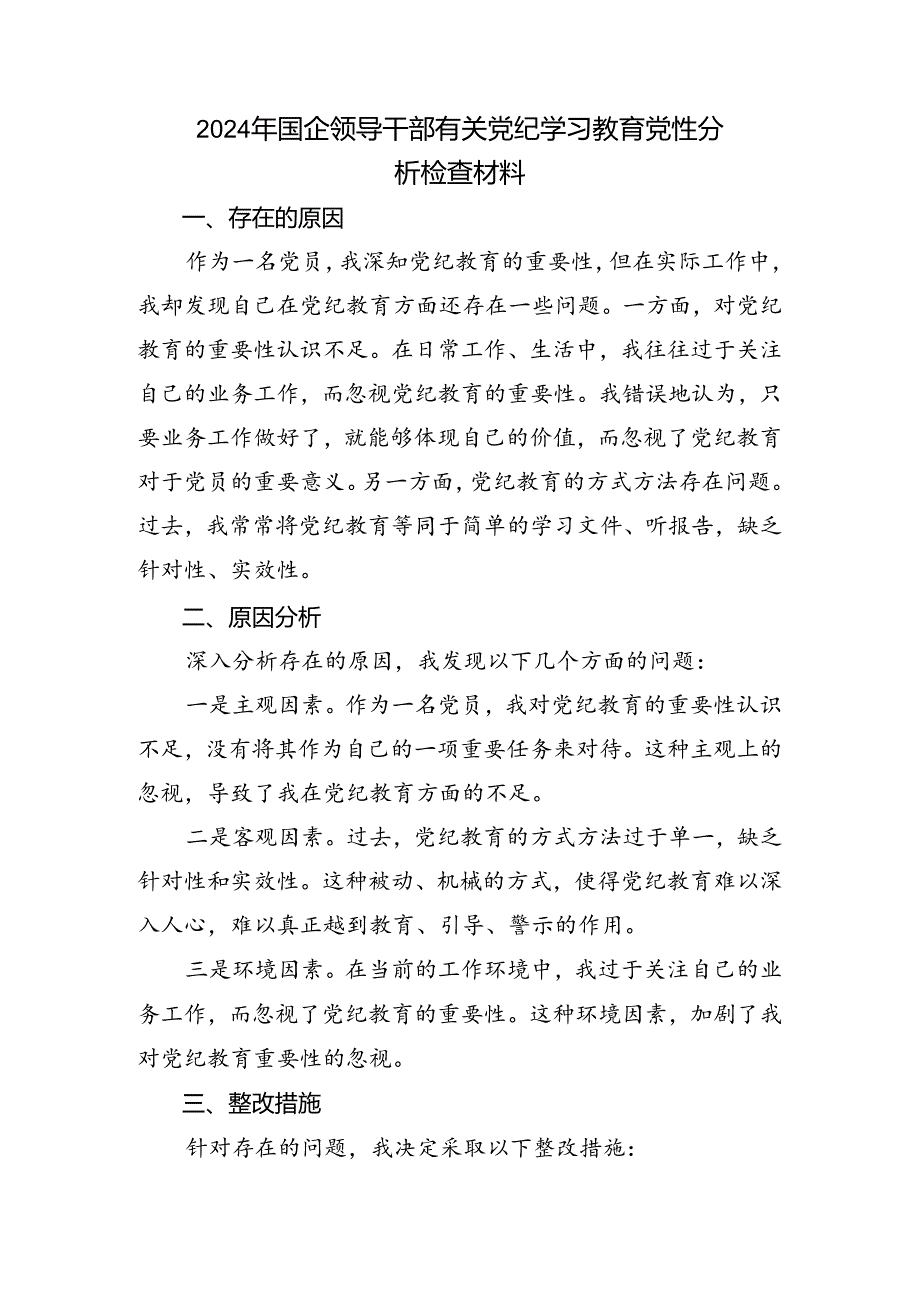 2024年国企领导干部有关党纪学习教育党性分析检查材料

一、存在的原因

作为一名党员，我深知党纪教育的重要性，但在实际工作中，我却发现自己在党纪教育方面还存在一些问题。一方面，对党纪教育的重要性认识不足。在日常工作、生活中，我往往过于关注自己的业务工作，而忽视党纪教育的重要性。我错误地认为，只要业务工作做好了，就能够体现自己的价值，而忽视了党纪教育对于党员的重要意义。另一方面，党纪教育的方式方法存在问题。过去，我常常将党纪教育等同于简单的学习文件、听报告，缺乏针对性、实效性。

二、原因分析

深入分析存在的原因，我发现以下几个方面的问题：

一是主观因素。作为一名党员，我对党纪教育的重要性认识不足，没有将其作为自己的一项重要任务来对待。这种主观上的忽视，导致了我在党纪教育方面的不足。

二是客观因素。过去，党纪教育的方式方法过于单一，缺乏针对性和实效性。这种被动、机械的方式，使得党纪教育难以深入人心，难以真正越到教育、引导、警示的作用。

三是环境因素。在当前的工作环境中，我过于关注自己的业务工作，而忽视了党纪教育的重要性。这种环境因素，加剧了我对党纪教育重要性的忽视。

三、整改措施

针对存在的问题，我决定采取以下整改措施：